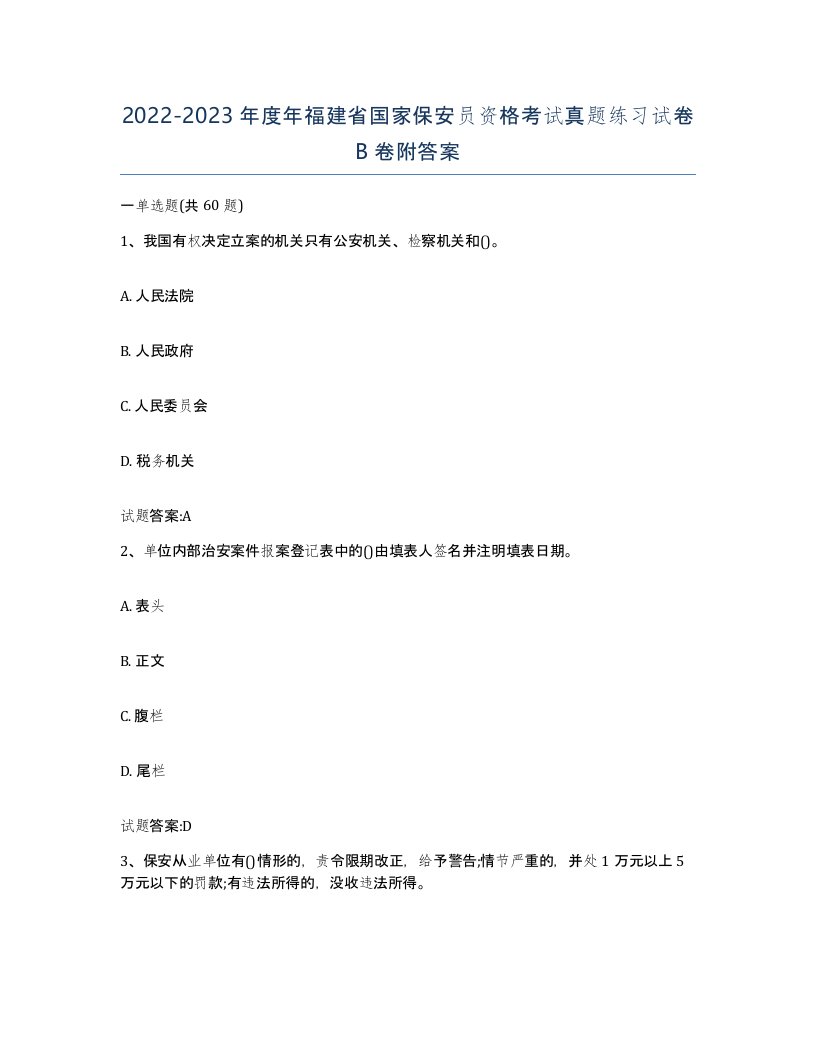 2022-2023年度年福建省国家保安员资格考试真题练习试卷B卷附答案

一单选题(共60题)

1、我国有权决定立案的机关只有公安机关、检察机关和()。

A. 人民法院

B. 人民政府

C. 人民委员会

D. 税务机关

试题答案:A

2、单位内部治安案件报案登记表中的()由填表人签名并注明填表日期。

A. 表头

B. 正文

C. 腹栏

D. 尾栏

试题答案:D

3、保安从业单位有()情形的，责令限期改正，给予警告;情节严重的，并处1万元以上5万元以下的罚款;有违法所得的，没收违法所得。